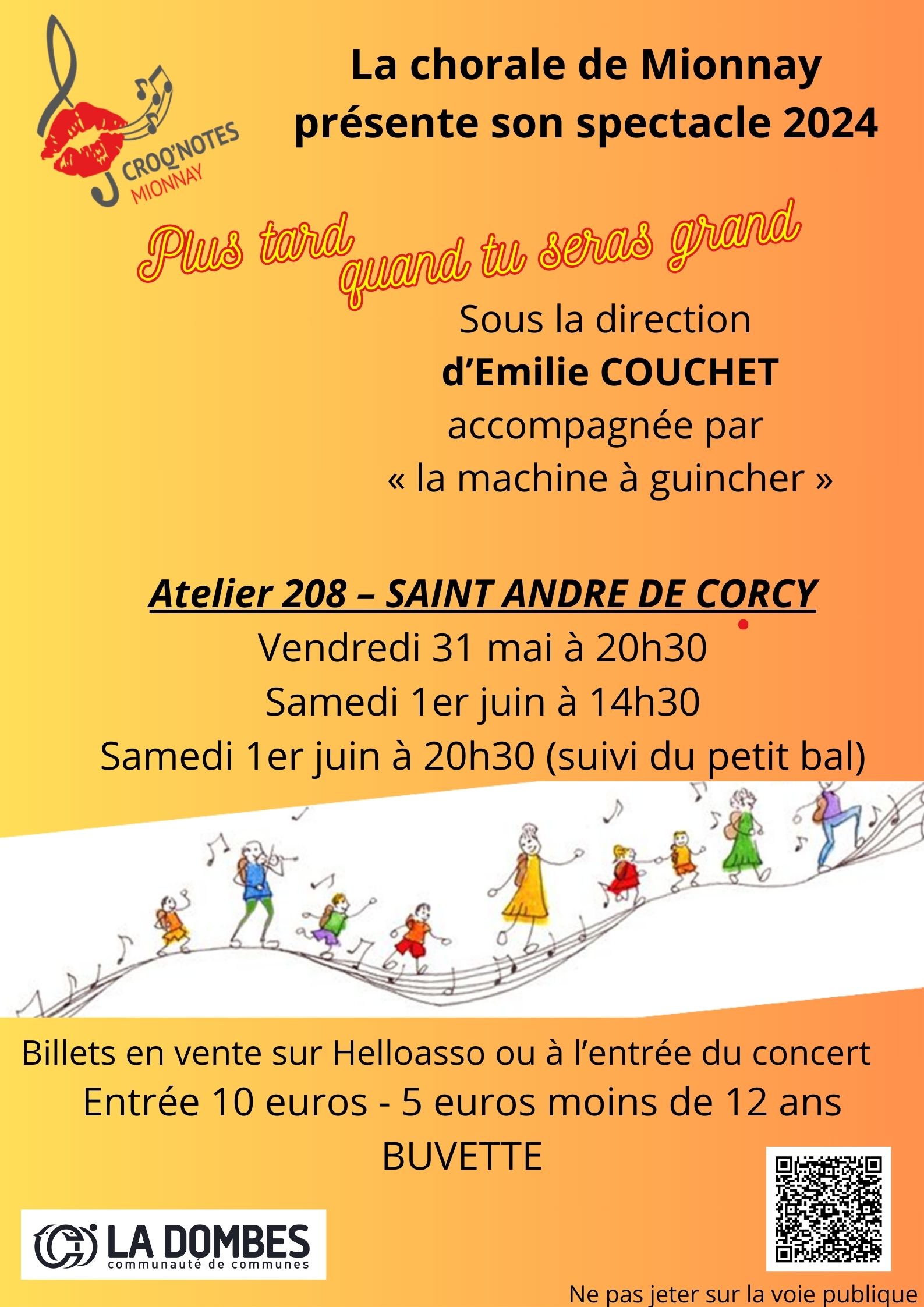 CROQ'NOTES
MIONNAY

La chorale de Mionnay présente son spectacle 2024

Plus tard quand tu seras grand

Sous la direction
d'Emilie COUCHET
accompagnée par
« la machine à guincher »

Atelier 208 – SAINT ANDRE DE CORCY
Vendredi 31 mai à 20h30
Samedi 1er juin à 14h30
Samedi 1er juin à 20h30 (suivi du petit bal)

Billets en vente sur Helloasso ou à l'entrée du concert
Entrée 10 euros - 5 euros moins de 12 ans
BUVETTE

LA DOMBES
communauté de communes

Ne pas jeter sur la voie publique